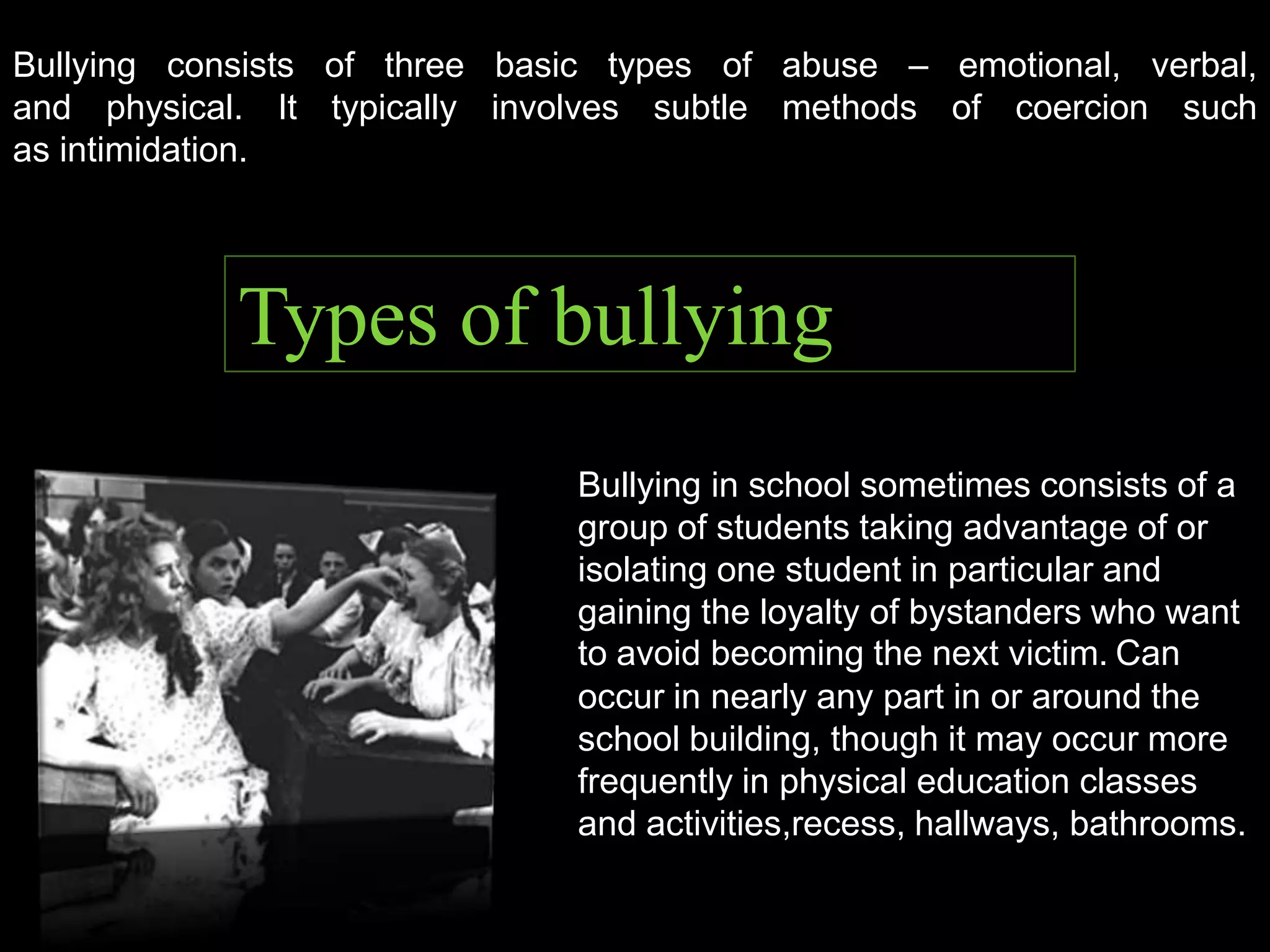 Bullying consists of three basic types of abuse – emotional, verbal, and physical. It typically involves subtle methods of coercion such as intimidation.

Types of bullying

Bullying in school sometimes consists of a group of students taking advantage of or isolating one student in particular and gaining the loyalty of bystanders who want to avoid becoming the next victim. Can occur in nearly any part in or around the school building, though it may occur more frequently in physical education classes and activities,recess, hallways, bathrooms.